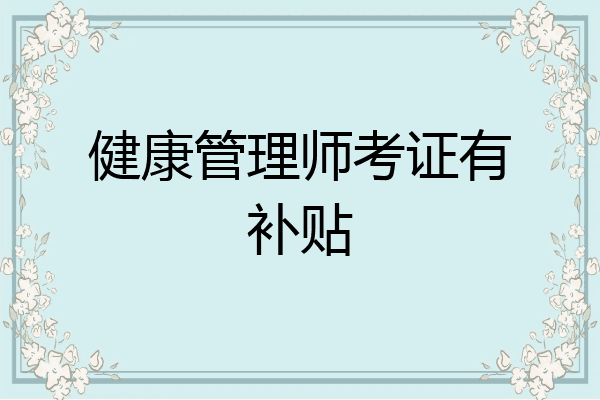 健康管理师考证有补贴